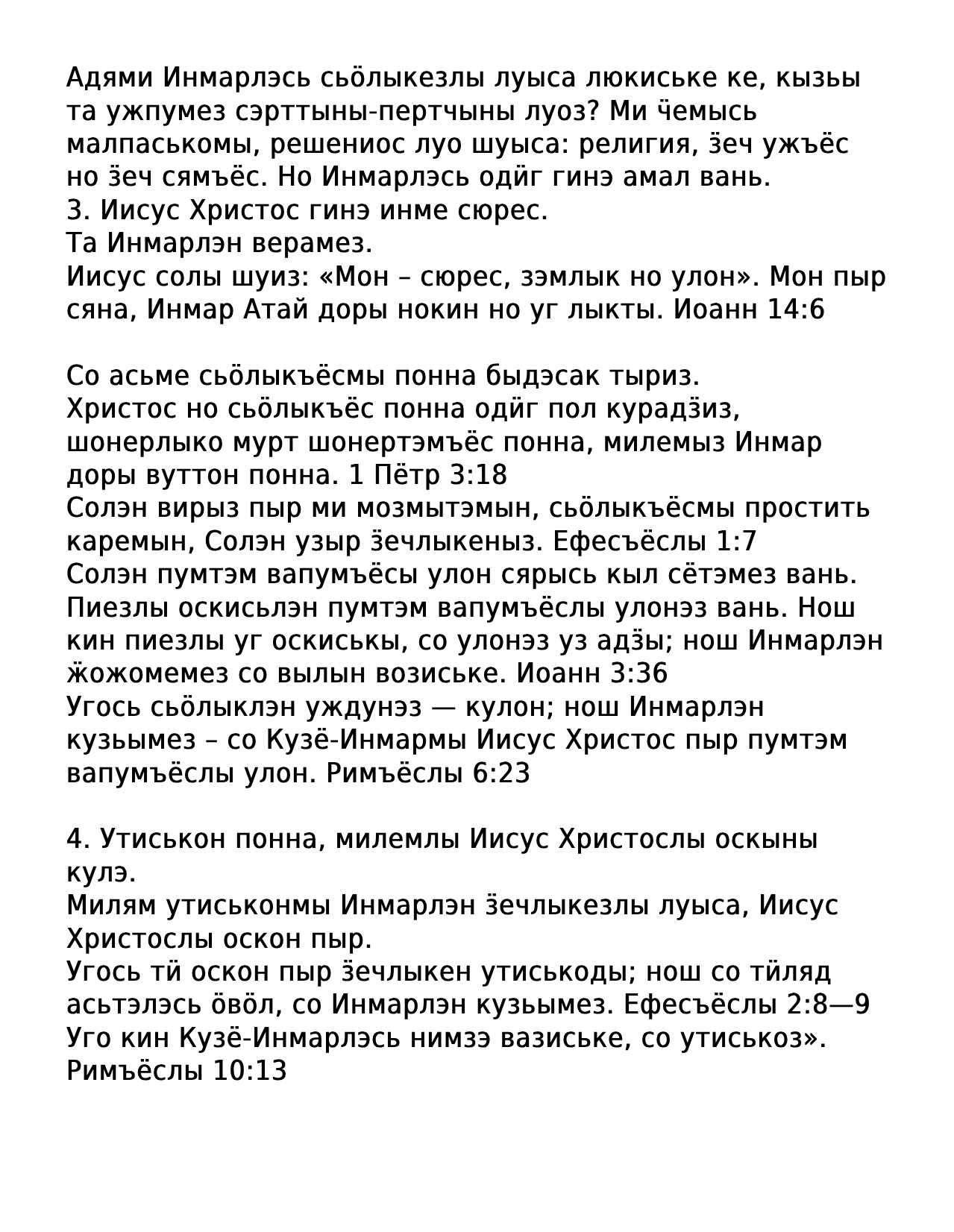 Адями Инмарлэсь сьӧлыкезлы луыса люкиське ке, кызьы та ужпумез сэрттыны-пертчыны луоз? Ми ӵемысь малпаськомы, решениос луо шуыса: религия, ӟеч ужъёс но ӟеч сямъёс. Но Инмарлэсь одӥг гинэ амал вань.
3. Иисус Христос гинэ инме сюрес.
Та Инмарлэн верамез.
Иисус солы шуиз: «Мон – сюрес, зэмлык но улон». Мон пыр сяна, Инмар Атай доры нокин но уг лыкты. Иоанн 14:6

Со асьме сьӧлыкъёсмы понна быдэсак тыриз.
Христос но сьӧлыкъёс понна одӥг пол курадӟиз, шонерлыко мурт шонертэмъёс понна, милемыз Инмар доры вуттон понна. 1 Пётр 3:18
Солэн вирыз пыр ми мозмытэмын, сьӧлыкъёсмы простить каремын, Солэн узыр ӟечлыкеныз. Ефесъёслы 1:7
Солэн пумтэм вапумъёсы улон сярысь кыл сётэмез вань. Пиезлы оскисьлэн пумтэм вапумъёслы улонэз вань. Нош кин пиезлы уг оскиськы, со улонэз уз адӟы; нош Инмарлэн ӝожомемез со вылын возиське. Иоанн 3:36
Угось сьӧлыклэн уждунэз — кулон; нош Инмарлэн кузьымез – со Кузё-Инмармы Иисус Христос пыр пумтэм вапумъёслы улон. Римъёслы 6:23

4. Утиськон понна, милемлы Иисус Христослы оскыны кулэ.
Милям утиськонмы Инмарлэн ӟечлыкезлы луыса, Иисус Христослы оскон пыр.
Угось тӥ оскон пыр ӟечлыкен утиськоды; нош со тӥляд асьтэлэсь ӧвӧл, со Инмарлэн кузьымез. Ефесъёслы 2:8—9
Уго кин Кузё-Инмарлэсь нимзэ вазиське, со утиськоз». Римъёслы 10:13